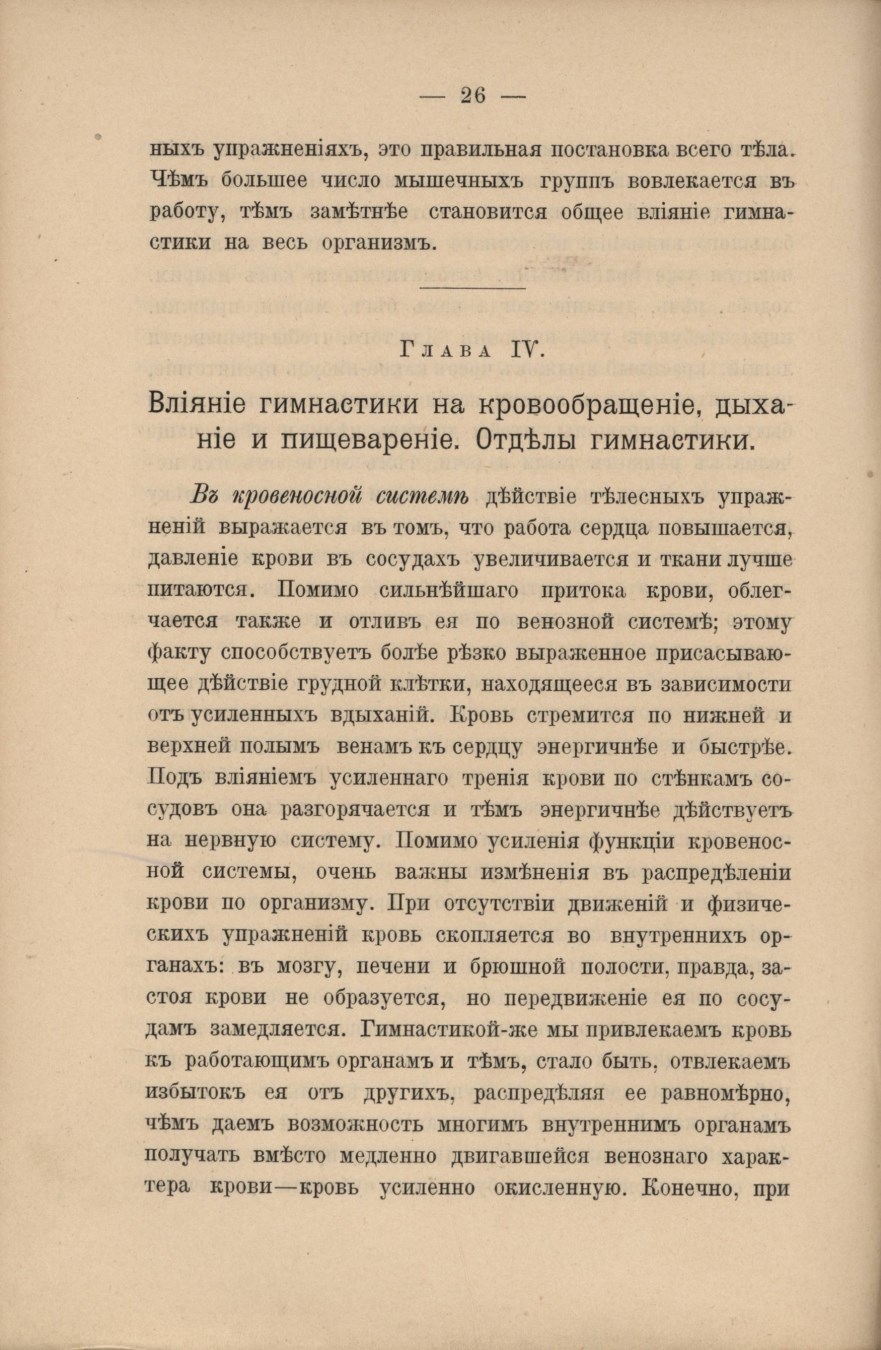 — 26 —

ныхъ упражненіяхъ, это правильная постановка всего тѣла. Чѣмъ большее число мышечныхъ группъ вовлекается въ работу, тѣмъ замѣтнѣе становится общее вліяніе гимнастики на весь организмъ.

Глава IV.

Вліяніе гимнастики на кровообращеніе, дыханіе и пищевареніе. Отдѣлы гимнастики.

Въ кровеносной системѣ дѣйствіе тѣлесныхъ упражненій выражается въ томъ, что работа сердца повышается, давленіе крови въ сосудахъ увеличивается и ткани лучше питаются. Помимо сильнѣйшаго притока крови, облегчается также и отливъ ея по венозной системѣ; этому факту способствуетъ болѣе рѣзко выраженное присасывающее дѣйствіе грудной клѣтки, находящееся въ зависимости отъ усиленныхъ вдыханій. Кровь стремится по нижней и верхней полымъ венамъ къ сердцу энергичнѣе и быстрѣе. Подъ вліяніемъ усиленнаго тренія крови по стѣнкамъ сосудовъ она разгорячается и тѣмъ энергичнѣе дѣйствуетъ на нервную систему. Помимо усиленія функціи кровеносной системы, очень важны измѣненія въ распредѣленіи крови по организму. При отсутствіи движеній и физическихъ упражненій кровь скопляется во внутреннихъ органахъ: въ мозгу, печени и брюшной полости, правда, застоя крови не образуется, но передвиженіе ея по сосудамъ замедляется. Гимнастикой-же мы привлекаемъ кровь къ работающимъ органамъ и тѣмъ, стало быть, отвлекаемъ избытокъ ея отъ другихъ, распредѣляя ее равномѣрно, чѣмъ даемъ возможность многимъ внутреннимъ органамъ получать вмѣсто медленно двигавшейся венознаго характера крови—кровь усиленно окисленную. Конечно, при